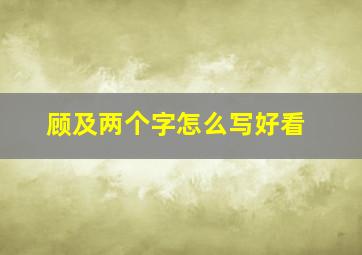 顾及两个字怎么写好看